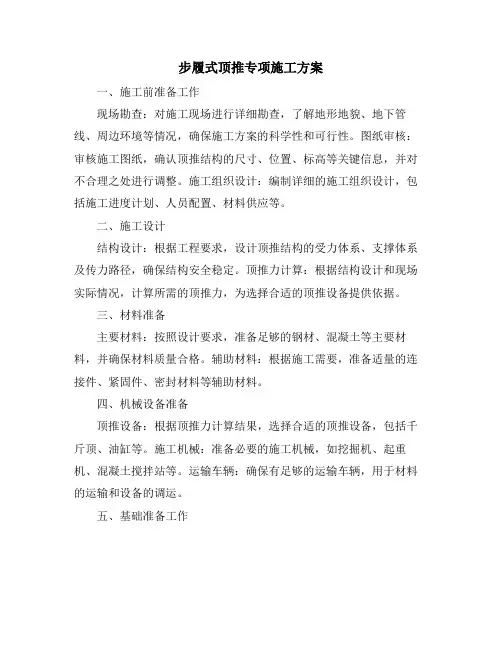 步履式顶推专项施工方案

一、施工前准备工作

现场勘查：对施工现场进行详细勘查，了解地形地貌、地下管线、周边环境等情况，确保施工方案的科学性和可行性。图纸审核：审核施工图纸，确认顶推结构的尺寸、位置、标高等关键信息，并对不合理之处进行调整。施工组织设计：编制详细的施工组织设计，包括施工进度计划、人员配置、材料供应等。

二、施工设计

结构设计：根据工程要求，设计顶推结构的受力体系、支撑体系及传力路径，确保结构安全稳定。顶推力计算：根据结构设计和现场实际情况，计算所需的顶推力，为选择合适的顶推设备提供依据。

三、材料准备

主要材料：按照设计要求，准备足够的钢材、混凝土等主要材料，并确保材料质量合格。辅助材料：根据施工需要，准备适量的连接件、紧固件、密封材料等辅助材料。

四、机械设备准备

顶推设备：根据顶推力计算结果，选择合适的顶推设备，包括千斤顶、油缸等。施工机械：准备必要的施工机械，如挖掘机、起重机、混凝土搅拌站等。运输车辆：确保有足够的运输车辆，用于材料的运输和设备的调运。

五、基础准备工作